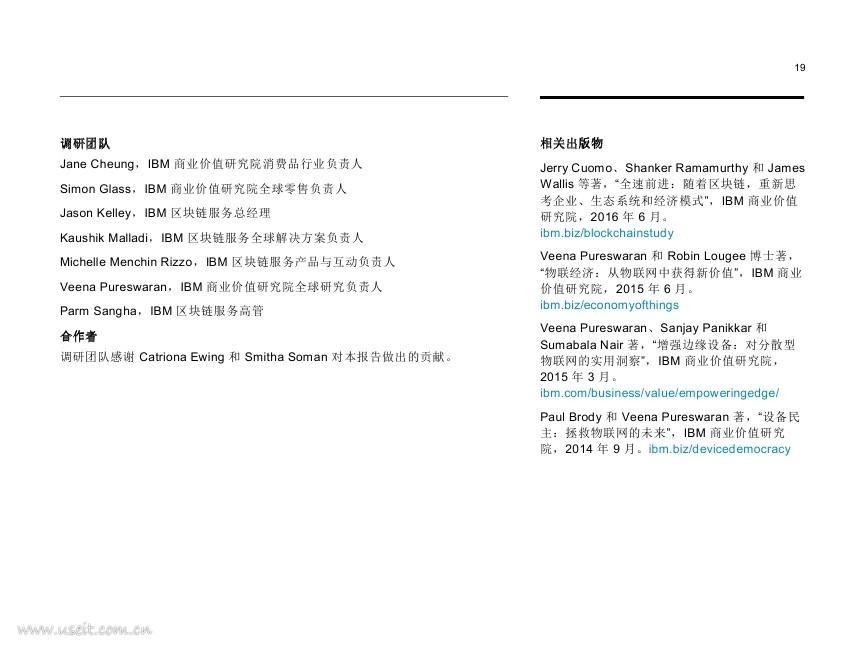 19

调研团队

Jane Cheung，IBM 商业价值研究院消费品行业负责人

Simon Glass，IBM 商业价值研究院全球零售负责人

Jason Kelley，IBM 区块链服务总经理

Kaushik Malladi，IBM 区块链服务全球解决方案负责人

Michelle Menchin Rizzo，IBM 区块链服务产品与互动负责人

Veena Pureswaran，IBM 商业价值研究院全球研究负责人

Parm Sangha，IBM 区块链服务高管

合作者

调研团队感谢 Catriona Ewing 和 Smitha Soman 对本报告做出的贡献。

相关出版物

Jerry Cuomo、Shanker Ramamurthy 和 James Wallis 等著，“全速前进：随着区块链，重新思考企业、生态系统和经济模式”，IBM 商业价值研究院，2016 年 6 月。 ibm.biz/blockchainstudy

Veena Pureswaran 和 Robin Lougee 博士著，“物联经济：从物联网中获得新价值”，IBM 商业价值研究院，2015 年 6 月。 ibm.biz/economyofthings

Veena Pureswaran、Sanjay Panikkar 和 Sumabala Nair 著，“增强边缘设备：对分散型物联网的实用洞察”，IBM 商业价值研究院，2015 年 3 月。 ibm.com/business/value/empoweringedge/

Paul Brody 和 Veena Pureswaran 著，“设备民主：拯救物联网的未来”，IBM 商业价值研究院，2014 年 9 月。ibm.biz/devicedemocracy

www.useit.com.cn